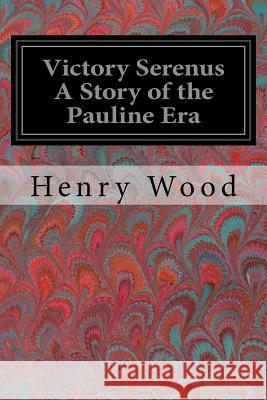 Victory Serenus A Story of the Pauline Era

Henry Wood

Kraina Książek